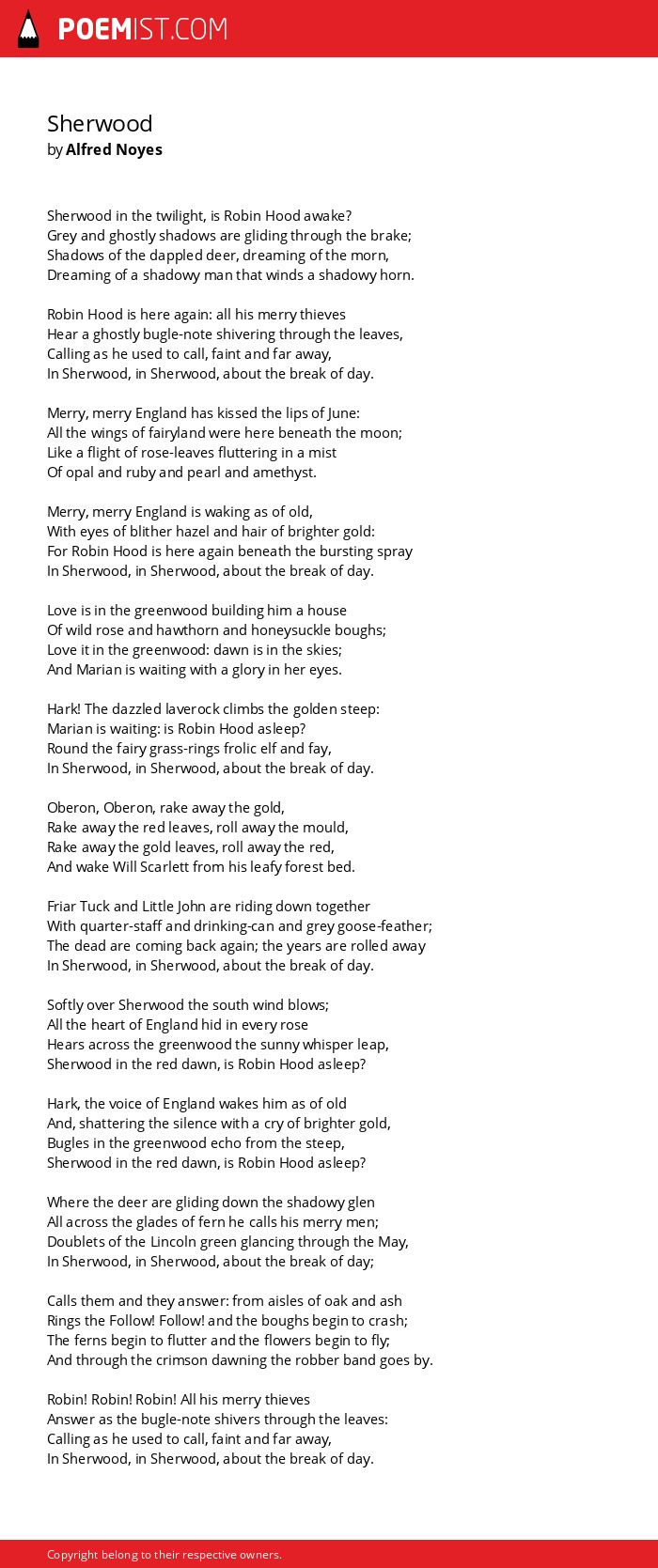 POEMIST.COM

Sherwood
by Alfred Noyes

Sherwood in the twilight, is Robin Hood awake?
Grey and ghostly shadows are gliding through the brake;
Shadows of the dappled deer, dreaming of the morn,
Dreaming of a shadowy man that winds a shadowy horn.

Robin Hood is here again: all his merry thieves
Hear a ghostly bugle-note shivering through the leaves,
Calling as he used to call, faint and far away,
In Sherwood, in Sherwood, about the break of day.

Merry, merry England has kissed the lips of June:
All the wings of fairyland were here beneath the moon;
Like a flight of rose-leaves fluttering in a mist
Of opal and ruby and pearl and amethyst.

Merry, merry England is waking as of old,
With eyes of blither hazel and hair of brighter gold:
For Robin Hood is here again beneath the bursting spray
In Sherwood, in Sherwood, about the break of day.

Love is in the greenwood building him a house
Of wild rose and hawthorn and honeysuckle boughs;
Love it in the greenwood: dawn is in the skies;
And Marian is waiting with a glory in her eyes.

Hark! The dazzled laverock climbs the golden steep:
Marian is waiting: is Robin Hood asleep?
Round the fairy grass-rings frolic elf and fay,
In Sherwood, in Sherwood, about the break of day.

Oberon, Oberon, rake away the gold,
Rake away the red leaves, roll away the mould,
Rake away the gold leaves, roll away the red,
And wake Will Scarlett from his leafy forest bed.

Friar Tuck and Little John are riding down together
With quarter-staff and drinking-can and grey goose-feather;
The dead are coming back again; the years are rolled away
In Sherwood, in Sherwood, about the break of day.

Softly over Sherwood the south wind blows;
All the heart of England hid in every rose
Hears across the greenwood the sunny whisper leap,
Sherwood in the red dawn, is Robin Hood asleep?

Hark, the voice of England wakes him as of old
And, shattering the silence with a cry of brighter gold,
Bugles in the greenwood echo from the steep,
Sherwood in the red dawn, is Robin Hood asleep?

Where the deer are gliding down the shadowy glen
All across the glades of fern he calls his merry men;
Doublets of the Lincoln green glancing through the May,
In Sherwood, in Sherwood, about the break of day;

Calls them and they answer: from aisles of oak and ash
Rings the Follow! Follow! and the boughs begin to crash;
The ferns begin to flutter and the flowers begin to fly;
And through the crimson dawning the robber band goes by.

Robin! Robin! Robin! All his merry thieves
Answer as the bugle-note shivers through the leaves:
Calling as he used to call, faint and far away,
In Sherwood, in Sherwood, about the break of day.

Copyright belong to their respective owners.